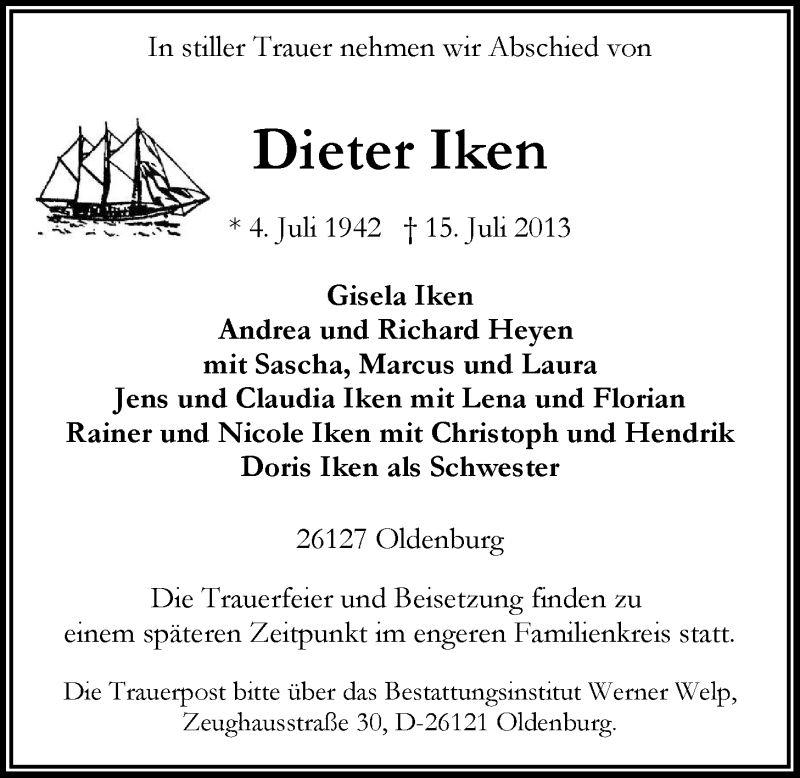 In stiller Trauer nehmen wir Abschied von

Dieter Iken

* 4. Juli 1942 † 15. Juli 2013

Gisela Iken
Andrea und Richard Heyen
mit Sascha, Marcus und Laura
Jens und Claudia Iken mit Lena und Florian
Rainer und Nicole Iken mit Christoph und Hendrik
Doris Iken als Schwester

26127 Oldenburg

Die Trauerfeier und Beisetzung finden zu einem späteren Zeitpunkt im engeren Familienkreis statt.

Die Trauerpost bitte über das Bestattungsinstitut Werner Welp, Zeughausstraße 30, D-26121 Oldenburg.